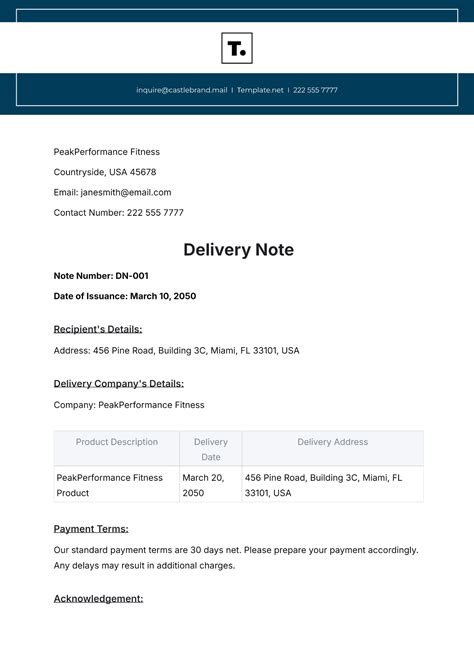 T.

inquire@castlebrand.mail | Template.net | 222 555 7777

PeakPerformance Fitness

Countryside, USA 45678

Email: janesmith@email.com

Contact Number: 222 555 7777

Delivery Note

Note Number: DN-001

Date of Issuance: March 10, 2050

Recipient's Details:

Address: 456 Pine Road, Building 3C, Miami, FL 33101, USA

Delivery Company's Details:

Company: PeakPerformance Fitness

| Product Description | Delivery Date | Delivery Address |
|---|---|---|
| PeakPerformance Fitness Product | March 20, 2050 | 456 Pine Road, Building 3C, Miami, FL 33101, USA |

Payment Terms:

Our standard payment terms are 30 days net. Please prepare your payment accordingly. Any delays may result in additional charges.

Acknowledgement: